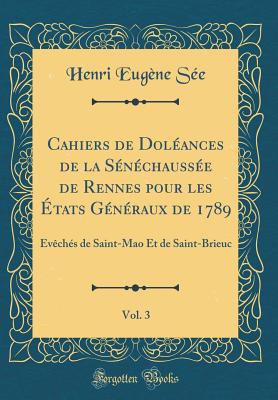 Henri Eugène Sée

Cahiers de Doléances de la Sénéchaussée de Rennes pour les États Généraux de 1789

Evêchés de Saint-Mao Et de Saint-Brieuc

Vol. 3

Forgotten Books